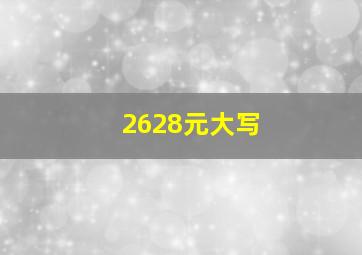 2628元大写